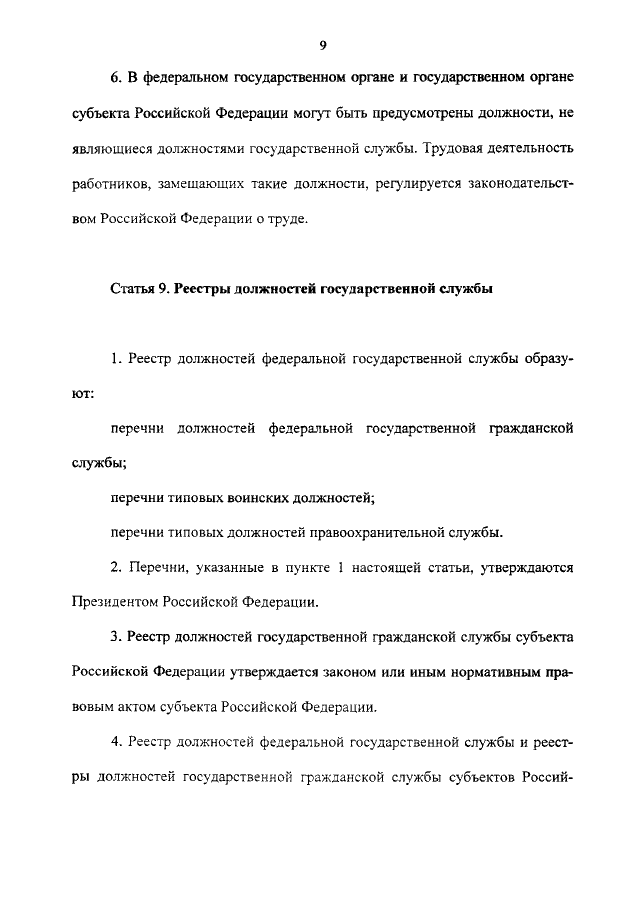 9

6. В федеральном государственном органе и государственном органе субъекта Российской Федерации могут быть предусмотрены должности, не являющиеся должностями государственной службы. Трудовая деятельность работников, замещающих такие должности, регулируется законодательством Российской Федерации о труде.

Статья 9. Реестры должностей государственной службы

1. Реестр должностей федеральной государственной службы образуют:

перечни должностей федеральной государственной гражданской службы;

перечни типовых воинских должностей;

перечни типовых должностей правоохранительной службы.

2. Перечни, указанные в пункте 1 настоящей статьи, утверждаются Президентом Российской Федерации.

3. Реестр должностей государственной гражданской службы субъекта Российской Федерации утверждается законом или иным нормативным правовым актом субъекта Российской Федерации.

4. Реестр должностей федеральной государственной службы и реестры должностей государственной гражданской службы субъектов Россий-